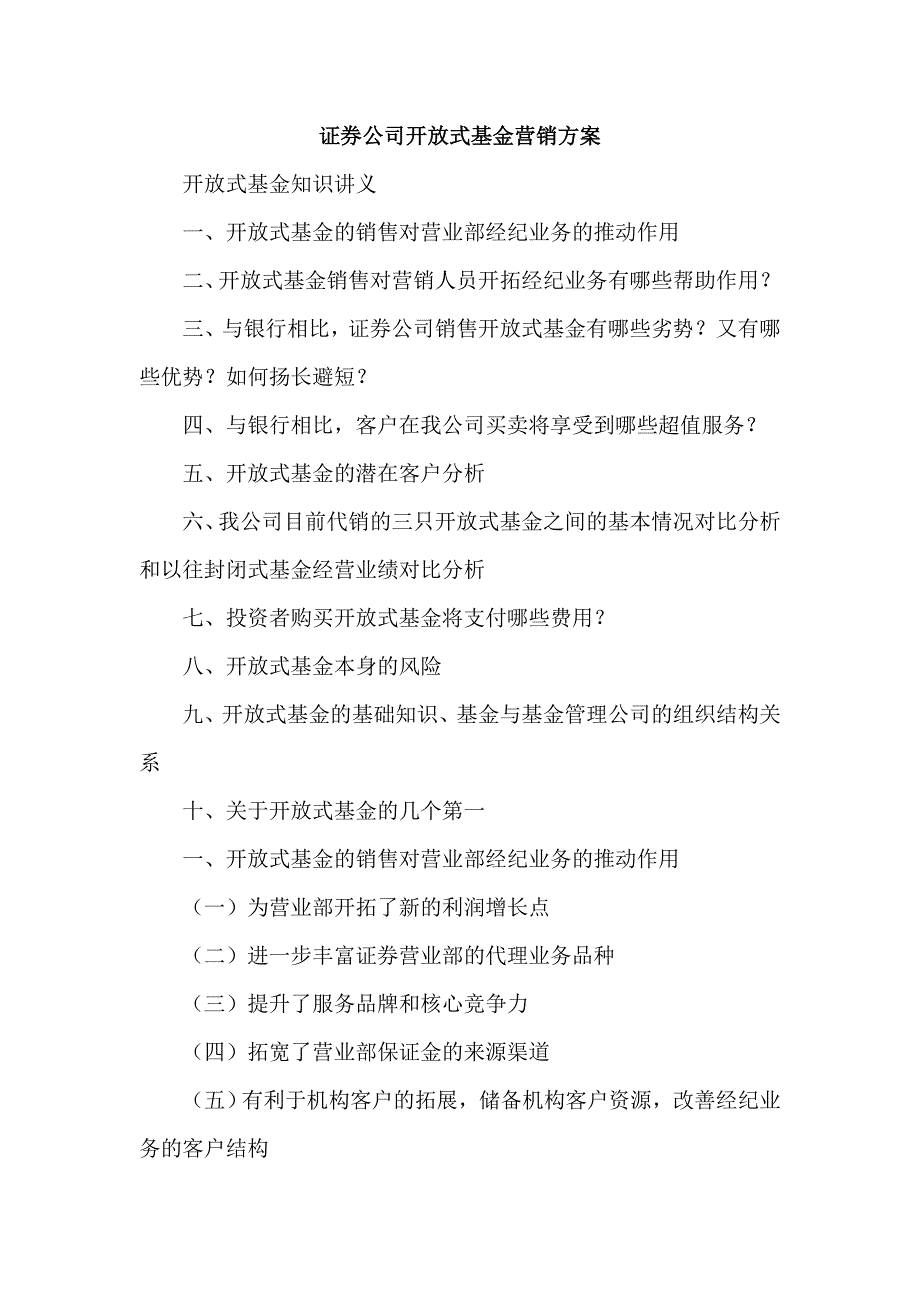 证券公司开放式基金营销方案

开放式基金知识讲义

一、开放式基金的销售对营业部经纪业务的推动作用

二、开放式基金销售对营销人员开拓经纪业务有哪些帮助作用？

三、与银行相比，证券公司销售开放式基金有哪些劣势？又有哪些优势？如何扬长避短？

四、与银行相比，客户在我公司买卖将享受到哪些超值服务？

五、开放式基金的潜在客户分析

六、我公司目前代销的三只开放式基金之间的基本情况对比分析和以往封闭式基金经营业绩对比分析

七、投资者购买开放式基金将支付哪些费用？

八、开放式基金本身的风险

九、开放式基金的基础知识、基金与基金管理公司的组织结构关系

十、关于开放式基金的几个第一

一、开放式基金的销售对营业部经纪业务的推动作用

（一）为营业部开拓了新的利润增长点

（二）进一步丰富证券营业部的代理业务品种

（三）提升了服务品牌和核心竞争力

（四）拓宽了营业部保证金的来源渠道

（五）有利于机构客户的拓展，储备机构客户资源，改善经纪业务的客户结构